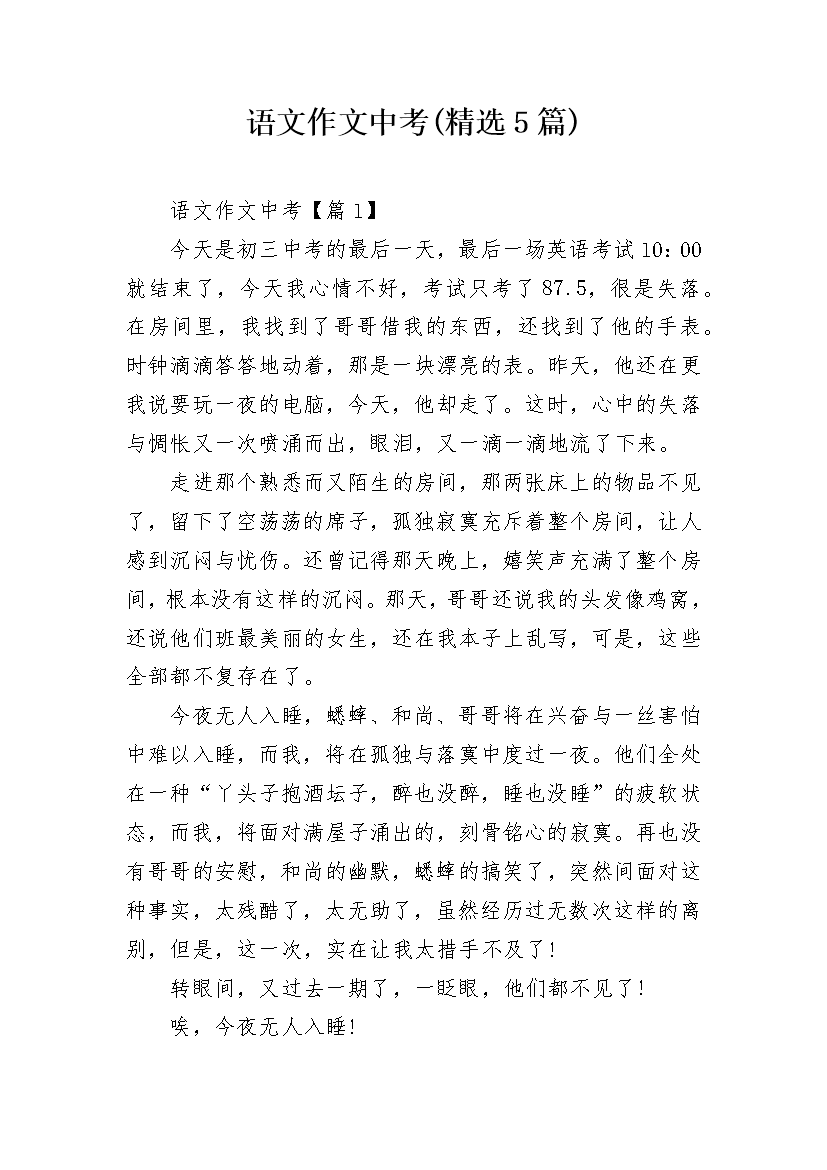 语文作文中考(精选5篇)

语文作文中考【篇1】

今天是初三中考的最后一天，最后一场英语考试10：00就结束了，今天我心情不好，考试只考了87.5，很是失落。在房间里，我找到了哥哥借我的东西，还找到了他的手表。时钟滴滴答答地动着，那是一块漂亮的表。昨天，他还在更我说要玩一夜的电脑，今天，他却走了。这时，心中的失落与惆怅又一次喷涌而出，眼泪，又一滴一滴地流了下来。

走进那个熟悉而又陌生的房间，那两张床上的物品不见了，留下了空荡荡的席子，孤独寂寞充斥着整个房间，让人感到沉闷与忧伤。还曾记得那天晚上，嬉笑声充满了整个房间，根本没有这样的沉闷。那天，哥哥还说我的头发像鸡窝，还说他们班最美丽的女生，还在我本子上乱写，可是，这些全部都不复存在了。

今夜无人入睡，蟋蟀、和尚、哥哥将在兴奋与一丝害怕中难以入睡，而我，将在孤独与落寞中度过一夜。他们全处在一种“丫头子抱酒坛子，醉也没醉，睡也没睡”的疲软状态，而我，将面对满屋子涌出的，刻骨铭心的寂寞。再也没有哥哥的安慰，和尚的幽默，蟋蟀的搞笑了，突然间面对这种事实，太残酷了，太无助了，虽然经历过无数次这样的离别，但是，这一次，实在让我太措手不及了!

转眼间，又过去一期了，一眨眼，他们都不见了!

唉，今夜无人入睡!